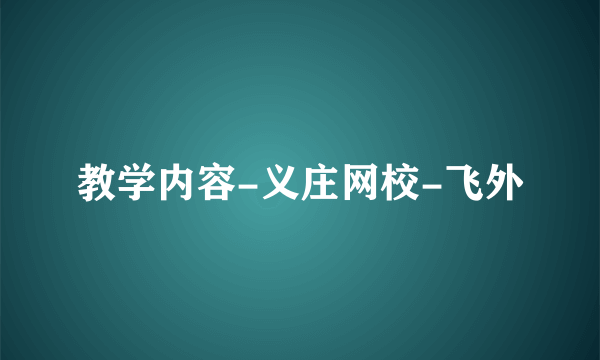 教学内容-义庄网校-飞外